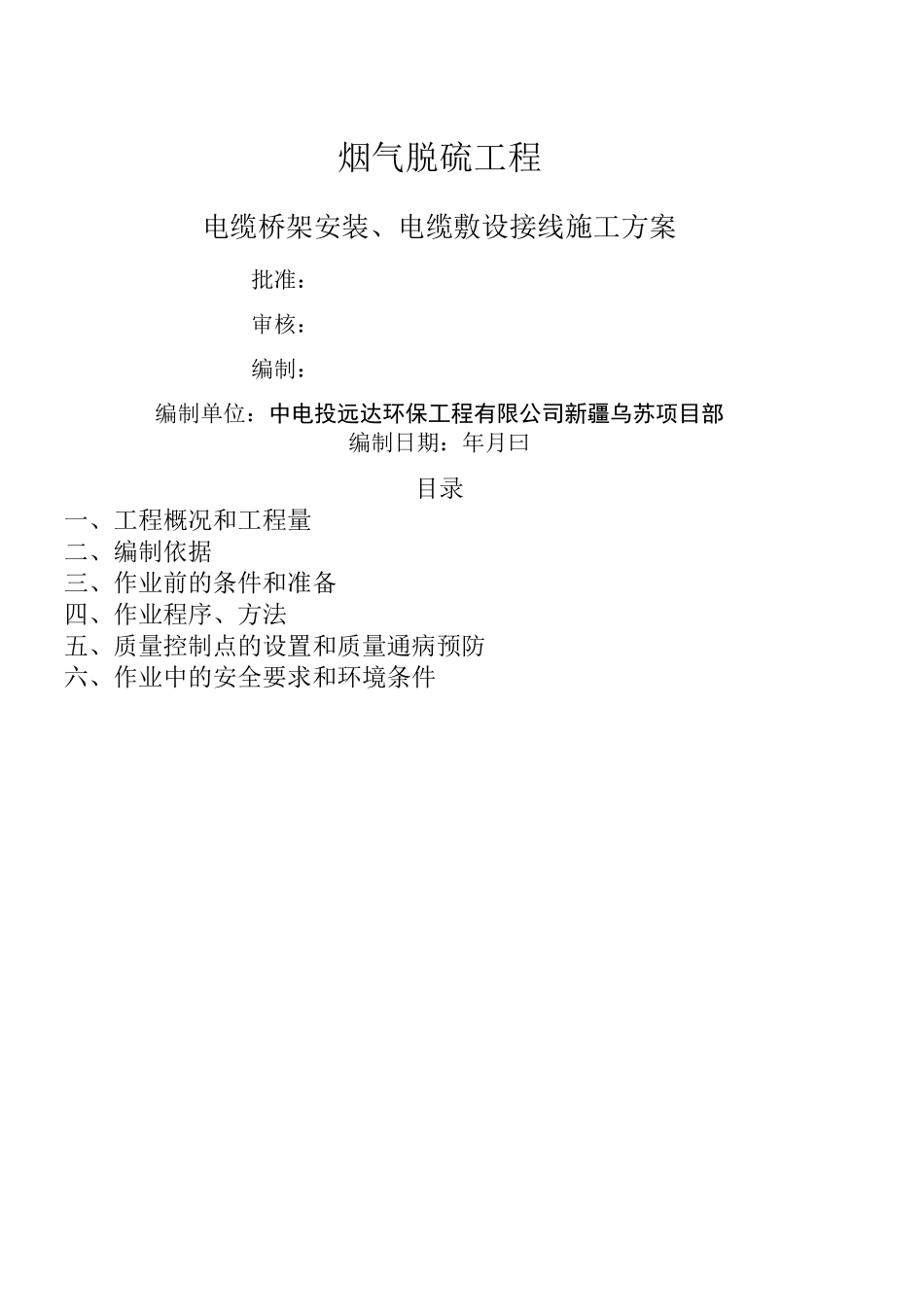 烟气脱硫工程

电缆桥架安装、电缆敷设接线施工方案

批准：

审核：

编制：

编制单位：中电投远达环保工程有限公司新疆乌苏项目部
编制日期：年月曰

目录

一、工程概况和工程量
二、编制依据
三、作业前的条件和准备
四、作业程序、方法
五、质量控制点的设置和质量通病预防
六、作业中的安全要求和环境条件